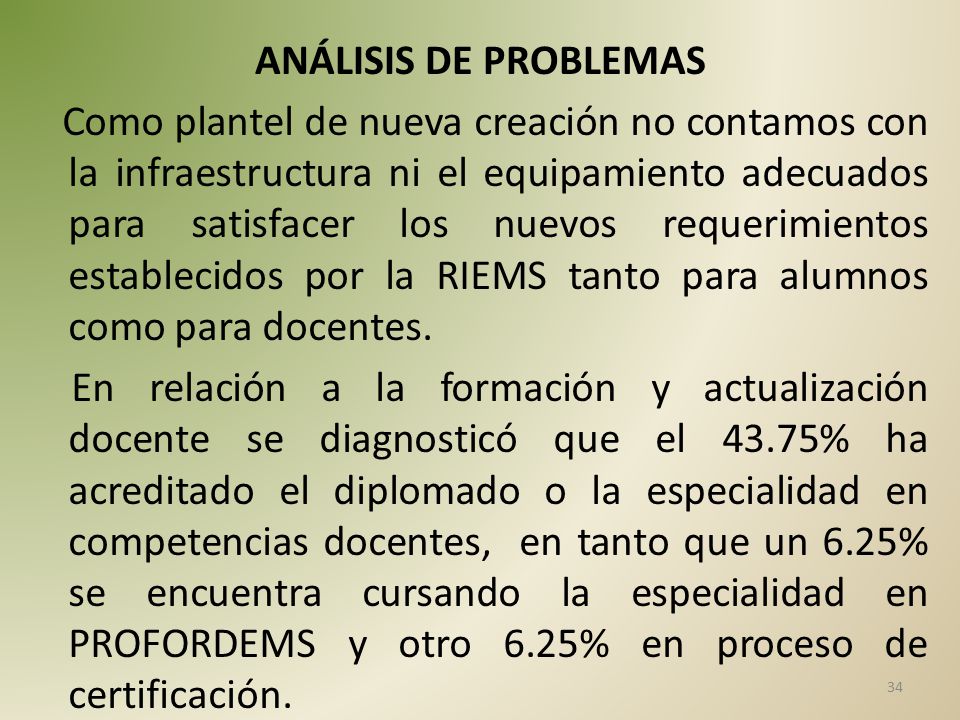 ANÁLISIS DE PROBLEMAS

Como plantel de nueva creación no contamos con la infraestructura ni el equipamiento adecuados para satisfacer los nuevos requerimientos establecidos por la RIEMS tanto para alumnos como para docentes.

En relación a la formación y actualización docente se diagnosticó que el 43.75% ha acreditado el diplomado o la especialidad en competencias docentes, en tanto que un 6.25% se encuentra cursando la especialidad en PROFORDEMS y otro 6.25% en proceso de certificación.

34